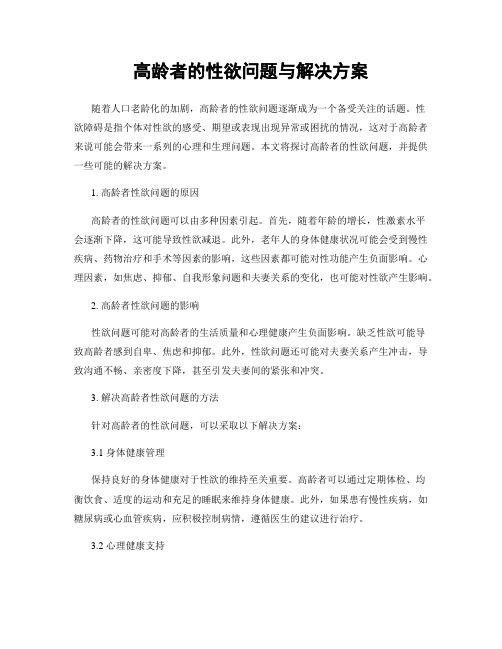 高龄者的性欲问题与解决方案

随着人口老龄化的加剧，高龄者的性欲问题逐渐成为一个备受关注的话题。性欲障碍是指个体对性欲的感受、期望或表现出现异常或困扰的情况，这对于高龄者来说可能会带来一系列的心理和生理问题。本文将探讨高龄者的性欲问题，并提供一些可能的解决方案。

1. 高龄者性欲问题的原因

高龄者的性欲问题可以由多种因素引起。首先，随着年龄的增长，性激素水平会逐渐下降，这可能导致性欲减退。此外，老年人的身体健康状况可能会受到慢性疾病、药物治疗和手术等因素的影响，这些因素都可能对性功能产生负面影响。心理因素，如焦虑、抑郁、自我形象问题和夫妻关系的变化，也可能对性欲产生影响。

2. 高龄者性欲问题的影响

性欲问题可能对高龄者的生活质量和心理健康产生负面影响。缺乏性欲可能导致高龄者感到自卑、焦虑和抑郁。此外，性欲问题还可能对夫妻关系产生冲击，导致沟通不畅、亲密度下降，甚至引发夫妻间的紧张和冲突。

3. 解决高龄者性欲问题的方法

针对高龄者的性欲问题，可以采取以下解决方案：

3.1 身体健康管理

保持良好的身体健康对于性欲的维持至关重要。高龄者可以通过定期体检、均衡饮食、适度的运动和充足的睡眠来维持身体健康。此外，如果患有慢性疾病，如糖尿病或心血管疾病，应积极控制病情，遵循医生的建议进行治疗。

3.2 心理健康支持